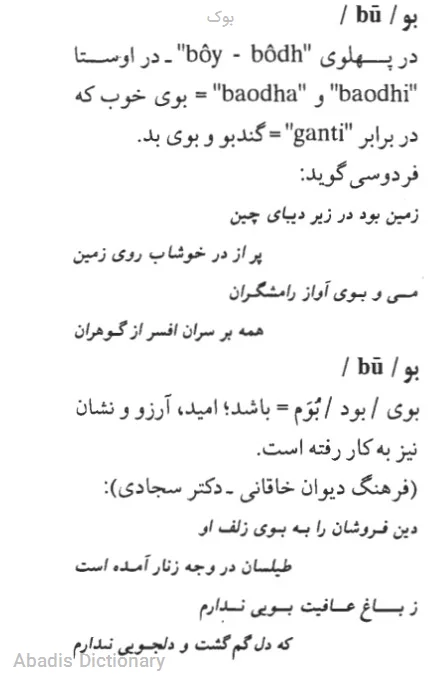 بوک

بو / bū /

در پهلوی "bôy - bôdh" ـ در اوستا "baodhi" و "baodha" = بوی خوب که در برابر "ganti" = گندبو و بوی بد.

فردوسی گوید:

زمین بود در زیر دیبای چین

پر از در خوشاب روی زمین

می و بوی آواز رامشگران

همه بر سران افسر از گوهران

بو / bū /

بوی / بود / بُوَم = باشد؛ امید، آرزو و نشان نیز به کار رفته است.

(فرهنگ دیوان خاقانی ـ دکتر سجادی):

دین فروشان را به بوی زلف او

طیلسان در وجه زنار آمده است

ز باغ عافیت بویی ندارم

که دل گم گشت و دلجویی ندارم

Abadis Dictionary